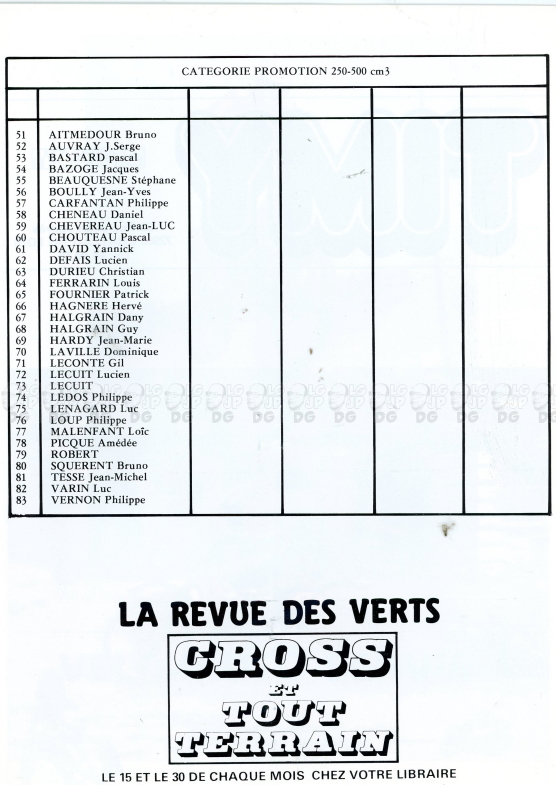 CATEGORIE PROMOTION 250-500 cm3

| | | | | | |
|---|---|---|---|---|---|
| 51 | AITMEDOUR Bruno | | | | |
| 52 | AUVRAY J.Serge | | | | |
| 53 | BASTARD pascal | | | | |
| 54 | BAZOGE Jacques | | | | |
| 55 | BEAUQUESNE Stéphane | | | | |
| 56 | BOULLY Jean-Yves | | | | |
| 57 | CARFANTAN Philippe | | | | |
| 58 | CHENEAU Daniel | | | | |
| 59 | CHEVEREAU Jean-LUC | | | | |
| 60 | CHOUTEAU Pascal | | | | |
| 61 | DAVID Yannick | | | | |
| 62 | DEFAIS Lucien | | | | |
| 63 | DURIEU Christian | | | | |
| 64 | FERRARIN Louis | | | | |
| 65 | FOURNIER Patrick | | | | |
| 66 | HAGNERE Hervé | | | | |
| 67 | HALGRAIN Dany | | | | |
| 68 | HALGRAIN Guy | | | | |
| 69 | HARDY Jean-Marie | | | | |
| 70 | LAVILLE Dominique | | | | |
| 71 | LECONTE Gil | | | | |
| 72 | LECUIT Lucien | | | | |
| 73 | LECUIT | | | | |
| 74 | LEDOS Philippe | | | | |
| 75 | LENAGARD Luc | | | | |
| 76 | LOUP Philippe | | | | |
| 77 | MALENFANT Loïc | | | | |
| 78 | PICQUE Amédée | | | | |
| 79 | ROBERT | | | | |
| 80 | SQUERENT Bruno | | | | |
| 81 | TESSE Jean-Michel | | | | |
| 82 | VARIN Luc | | | | |
| 83 | VERNON Philippe | | | | |

LA REVUE DES VERTS

CROSS
ET
TOUT
TERRAIN

LE 15 ET LE 30 DE CHAQUE MOIS CHEZ VOTRE LIBRAIRE